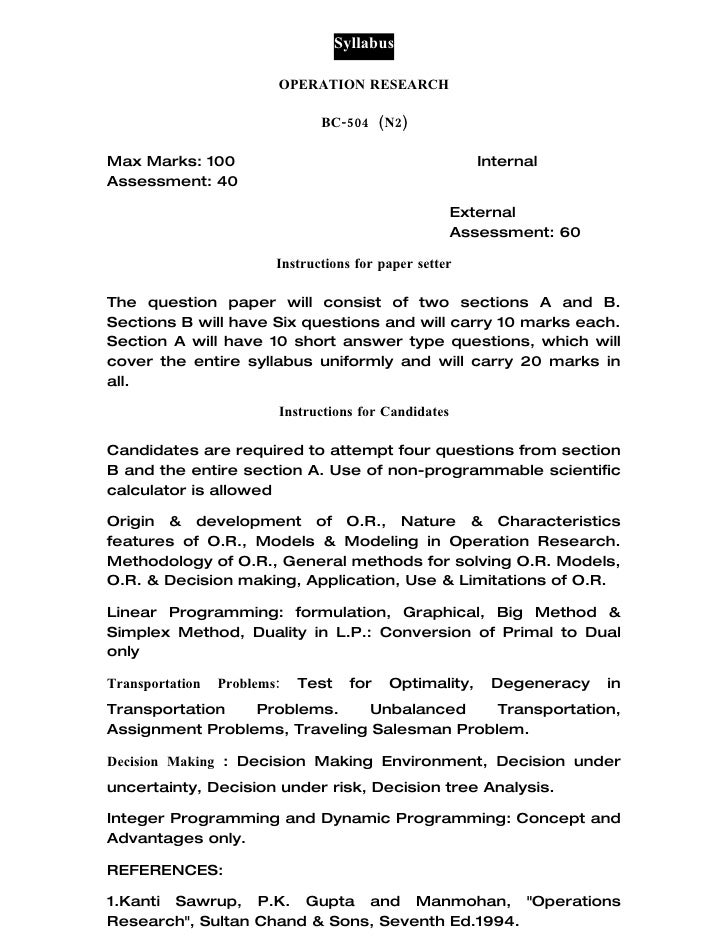 Syllabus

OPERATION RESEARCH

BC-504 (N2)

Max Marks: 100 Internal Assessment: 40

External Assessment: 60

Instructions for paper setter

The question paper will consist of two sections A and B. Sections B will have Six questions and will carry 10 marks each. Section A will have 10 short answer type questions, which will cover the entire syllabus uniformly and will carry 20 marks in all.

Instructions for Candidates

Candidates are required to attempt four questions from section B and the entire section A. Use of non-programmable scientific calculator is allowed

Origin & development of O.R., Nature & Characteristics features of O.R., Models & Modeling in Operation Research. Methodology of O.R., General methods for solving O.R. Models, O.R. & Decision making, Application, Use & Limitations of O.R.

Linear Programming: formulation, Graphical, Big Method & Simplex Method, Duality in L.P.: Conversion of Primal to Dual only

Transportation Problems: Test for Optimality, Degeneracy in Transportation Problems. Unbalanced Transportation, Assignment Problems, Traveling Salesman Problem.

Decision Making : Decision Making Environment, Decision under uncertainty, Decision under risk, Decision tree Analysis.

Integer Programming and Dynamic Programming: Concept and Advantages only.

REFERENCES:

1.Kanti Sawrup, P.K. Gupta and Manmohan, "Operations Research", Sultan Chand & Sons, Seventh Ed.1994.